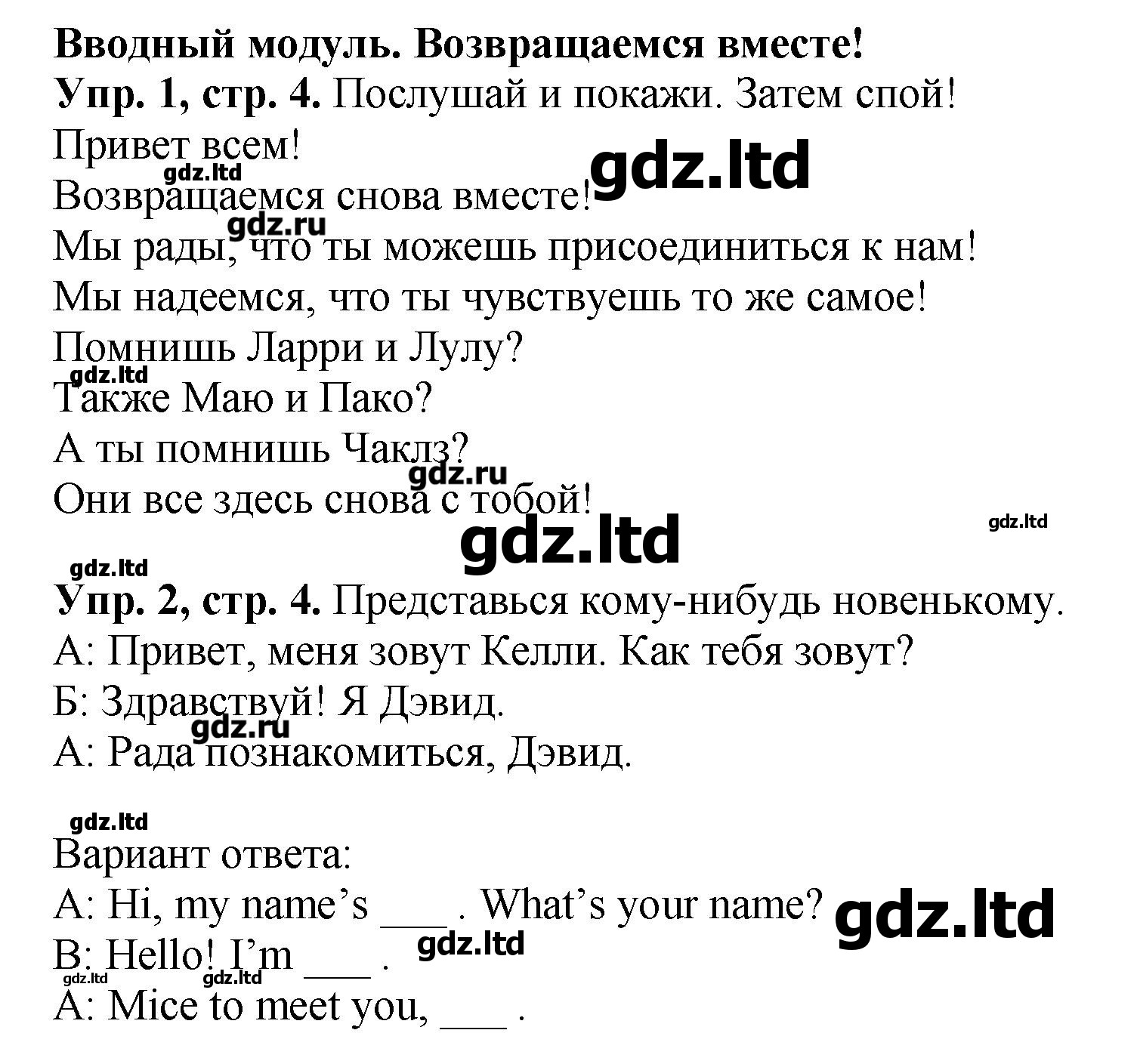 **Вводный модуль. Возвращаемся вместе!**
**Упр. 1, стр. 4.** Послушай и покажи. Затем спой!
Привет всем!
gdz.ltd
gdz.ltd
Возвращаемся снова вместе!
gdz.ru
Мы рады, что ты можешь присоединиться к нам!
Мы надеемся, что ты чувствуешь то же самое!
Помнишь Ларри и Лулу?
gdz.ltd
Также Маю и Пако?
А ты помнишь Чаклз?
gdz.ru
Они все здесь снова с тобой!
gdz.ltd
gdz.ltd
gdz.ltd
**Упр. 2, стр. 4.** Представься кому-нибудь новенькому.
А: Привет, меня зовут Келли. Как тебя зовут?
Б: Здравствуй! Я Дэвид.
gdz.ru
А: Рада познакомиться, Дэвид.

gdz.ltd
Вариант ответа:
A: Hi, my name's ___ . What's your name?
gdz.ltd
B: Hello! I'm ___ .
gdz.ltd
gdz.ltd
gdz.ltd
A: Mice to meet you, ___ .